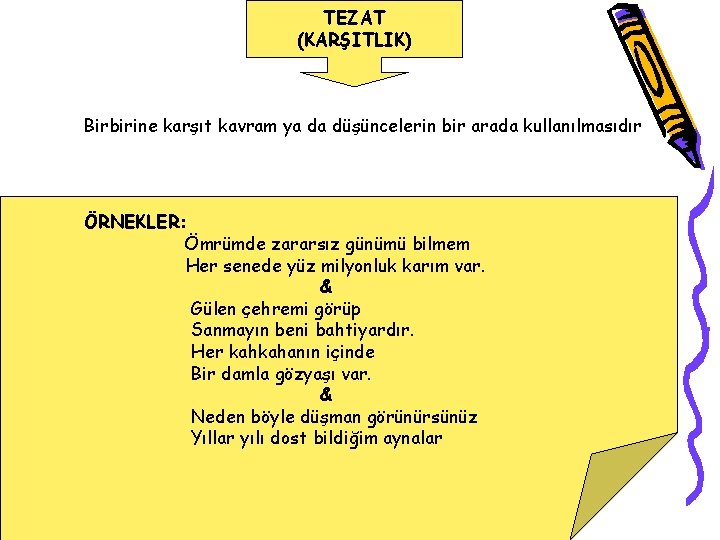 TEZAT
(KARŞITLIK)

Birbirine karşıt kavram ya da düşüncelerin bir arada kullanılmasıdır

ÖRNEKLER:
Ömrümde zararsız günümü bilmem
Her senede yüz milyonluk karım var.
&
Gülen çehremi görüp
Sanmayın beni bahtiyardır.
Her kahkahanın içinde
Bir damla gözyaşı var.
&
Neden böyle düşman görünürsünüz
Yıllar yılı dost bildiğim aynalar